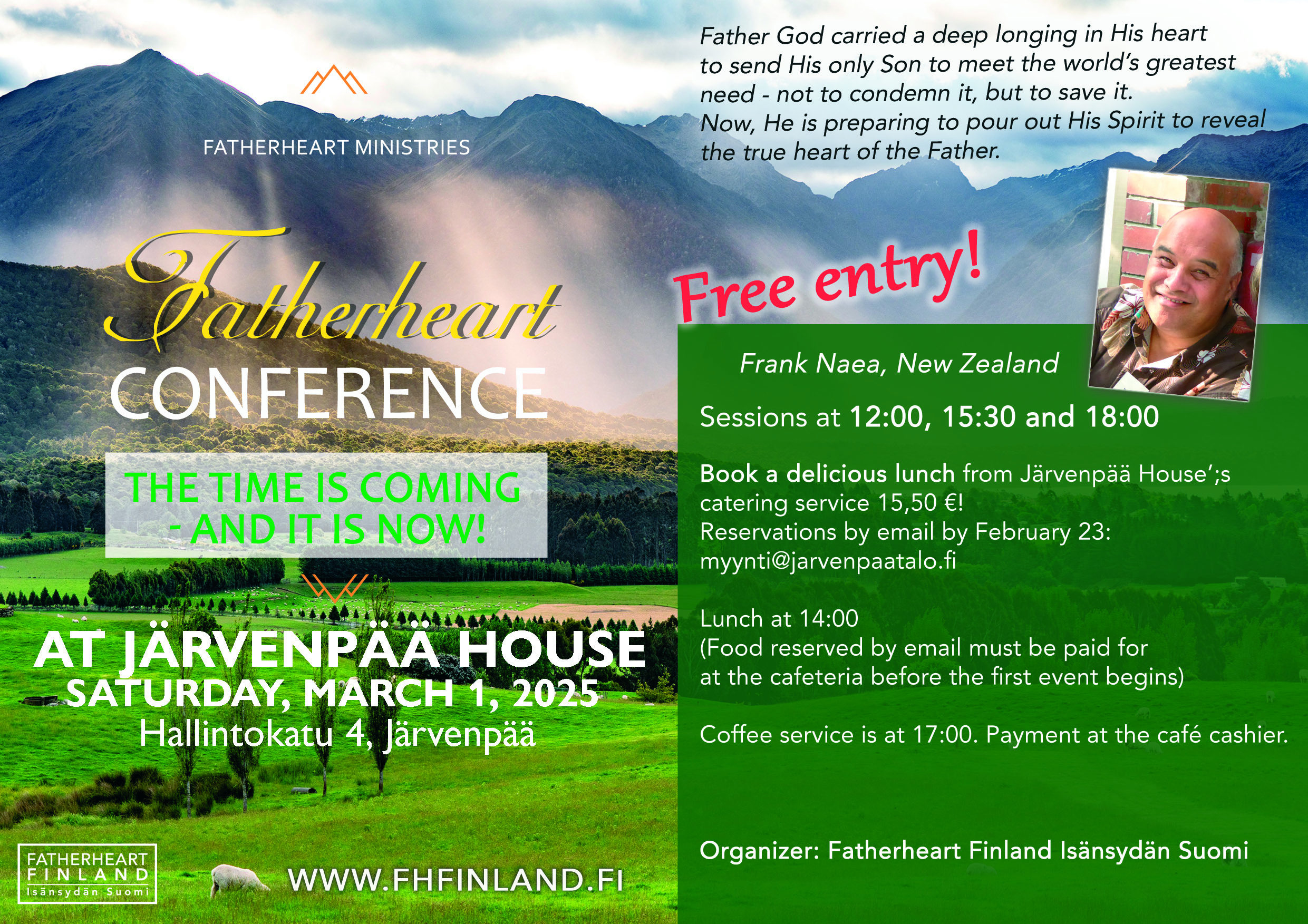 FATHERHEART MINISTRIES

Fatherheart
CONFERENCE

THE TIME IS COMING
- AND IT IS NOW!

AT JÄRVENPÄÄ HOUSE
SATURDAY, MARCH 1, 2025
Hallintokatu 4, Järvenpää

FATHERHEART
FINLAND
Isänsydän Suomi

WWW.FHFINLAND.FI

Father God carried a deep longing in His heart to send His only Son to meet the world's greatest need - not to condemn it, but to save it. Now, He is preparing to pour out His Spirit to reveal the true heart of the Father.

Free entry!

Frank Naea, New Zealand

Sessions at 12:00, 15:30 and 18:00

Book a delicious lunch from Järvenpää House';s catering service 15,50 €!
Reservations by email by February 23:
myynti@jarvenpaatalo.fi

Lunch at 14:00
(Food reserved by email must be paid for at the cafeteria before the first event begins)

Coffee service is at 17:00. Payment at the café cashier.

Organizer: Fatherheart Finland Isänsydän Suomi